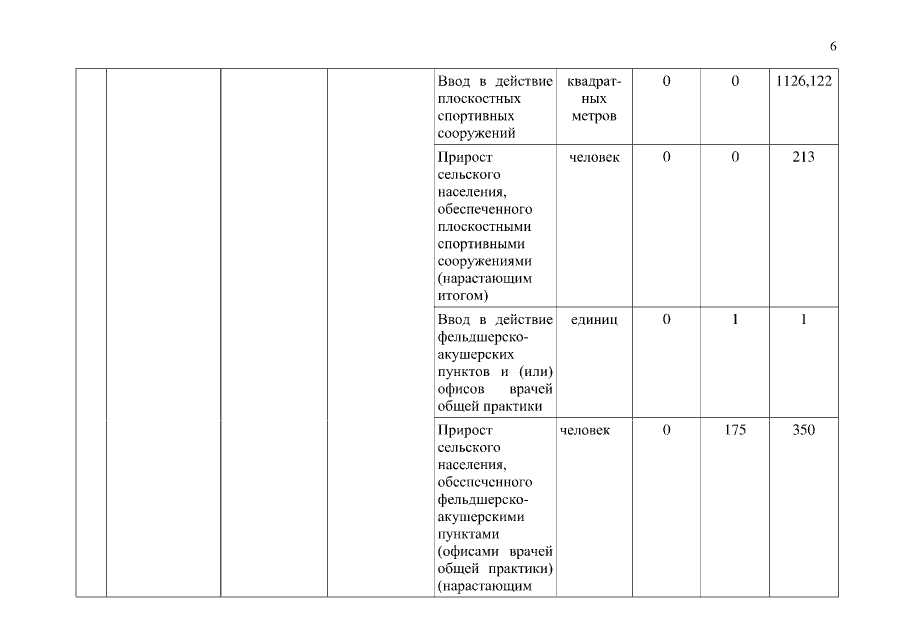 6

| | | | | | | | | |
|---|---|---|---|---|---|---|---|---|
| | | | | Ввод в действие плоскостных спортивных сооружений | квадратных метров | 0 | 0 | 1126,122 |
| | | | | Прирост сельского населения, обеспеченного плоскостными спортивными сооружениями (нарастающим итогом) | человек | 0 | 0 | 213 |
| | | | | Ввод в действие фельдшерско-акушерских пунктов и (или) офисов врачей общей практики | единиц | 0 | 1 | 1 |
| | | | | Прирост сельского населения, обеспеченного фельдшерско-акушерскими пунктами (офисами врачей общей практики) (нарастающим | человек | 0 | 175 | 350 |